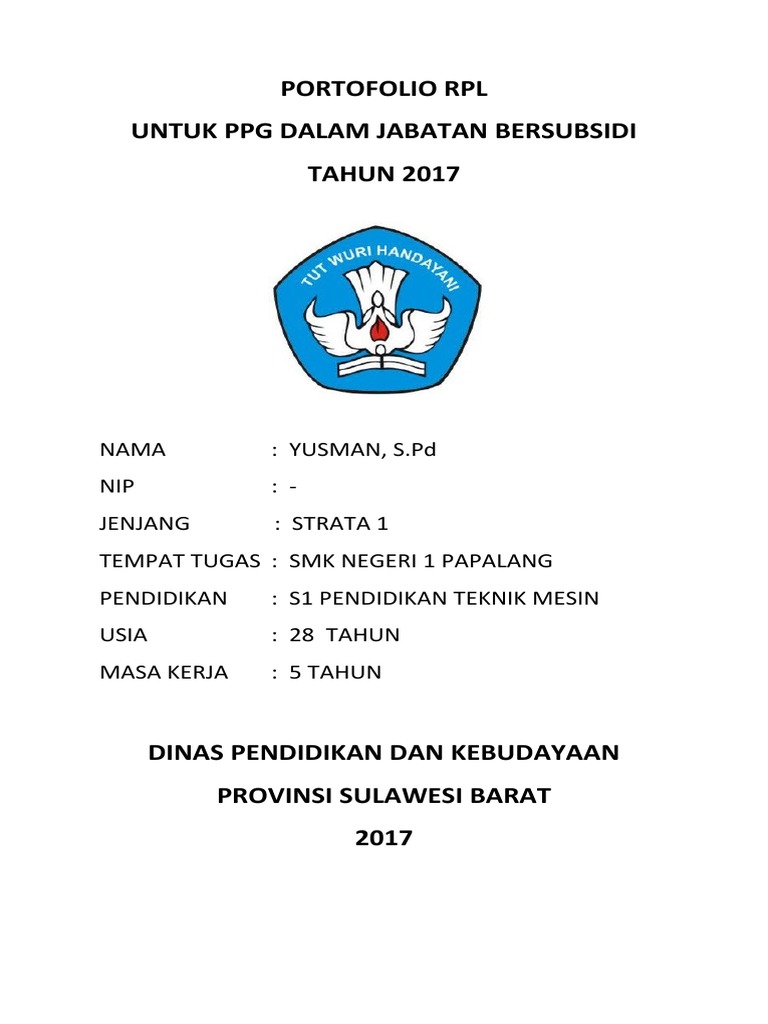 PORTOFOLIO RPL
UNTUK PPG DALAM JABATAN BERSUBSIDI
TAHUN 2017

TUT WURI HANDAYANI

NAMA : YUSMAN, S.Pd
NIP : -
JENJANG : STRATA 1
TEMPAT TUGAS : SMK NEGERI 1 PAPALANG
PENDIDIKAN : S1 PENDIDIKAN TEKNIK MESIN
USIA : 28 TAHUN
MASA KERJA : 5 TAHUN

DINAS PENDIDIKAN DAN KEBUDAYAAN
PROVINSI SULAWESI BARAT
2017